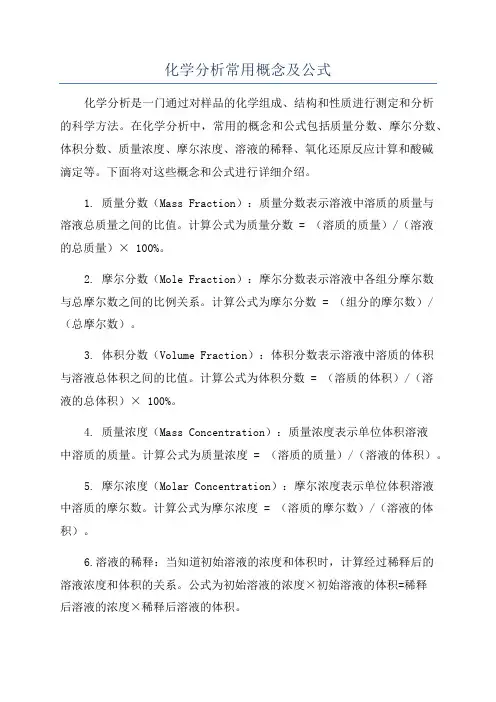 化学分析常用概念及公式

化学分析是一门通过对样品的化学组成、结构和性质进行测定和分析的科学方法。在化学分析中，常用的概念和公式包括质量分数、摩尔分数、体积分数、质量浓度、摩尔浓度、溶液的稀释、氧化还原反应计算和酸碱滴定等。下面将对这些概念和公式进行详细介绍。

1. 质量分数（Mass Fraction）：质量分数表示溶液中溶质的质量与溶液总质量之间的比值。计算公式为质量分数 = （溶质的质量）/（溶液的总质量）× 100%。

2. 摩尔分数（Mole Fraction）：摩尔分数表示溶液中各组分摩尔数与总摩尔数之间的比例关系。计算公式为摩尔分数 = （组分的摩尔数）/（总摩尔数）。

3. 体积分数（Volume Fraction）：体积分数表示溶液中溶质的体积与溶液总体积之间的比值。计算公式为体积分数 = （溶质的体积）/（溶液的总体积）× 100%。

4. 质量浓度（Mass Concentration）：质量浓度表示单位体积溶液中溶质的质量。计算公式为质量浓度 = （溶质的质量）/（溶液的体积）。

5. 摩尔浓度（Molar Concentration）：摩尔浓度表示单位体积溶液中溶质的摩尔数。计算公式为摩尔浓度 = （溶质的摩尔数）/（溶液的体积）。

6.溶液的稀释：当知道初始溶液的浓度和体积时，计算经过稀释后的溶液浓度和体积的关系。公式为初始溶液的浓度×初始溶液的体积=稀释后溶液的浓度×稀释后溶液的体积。